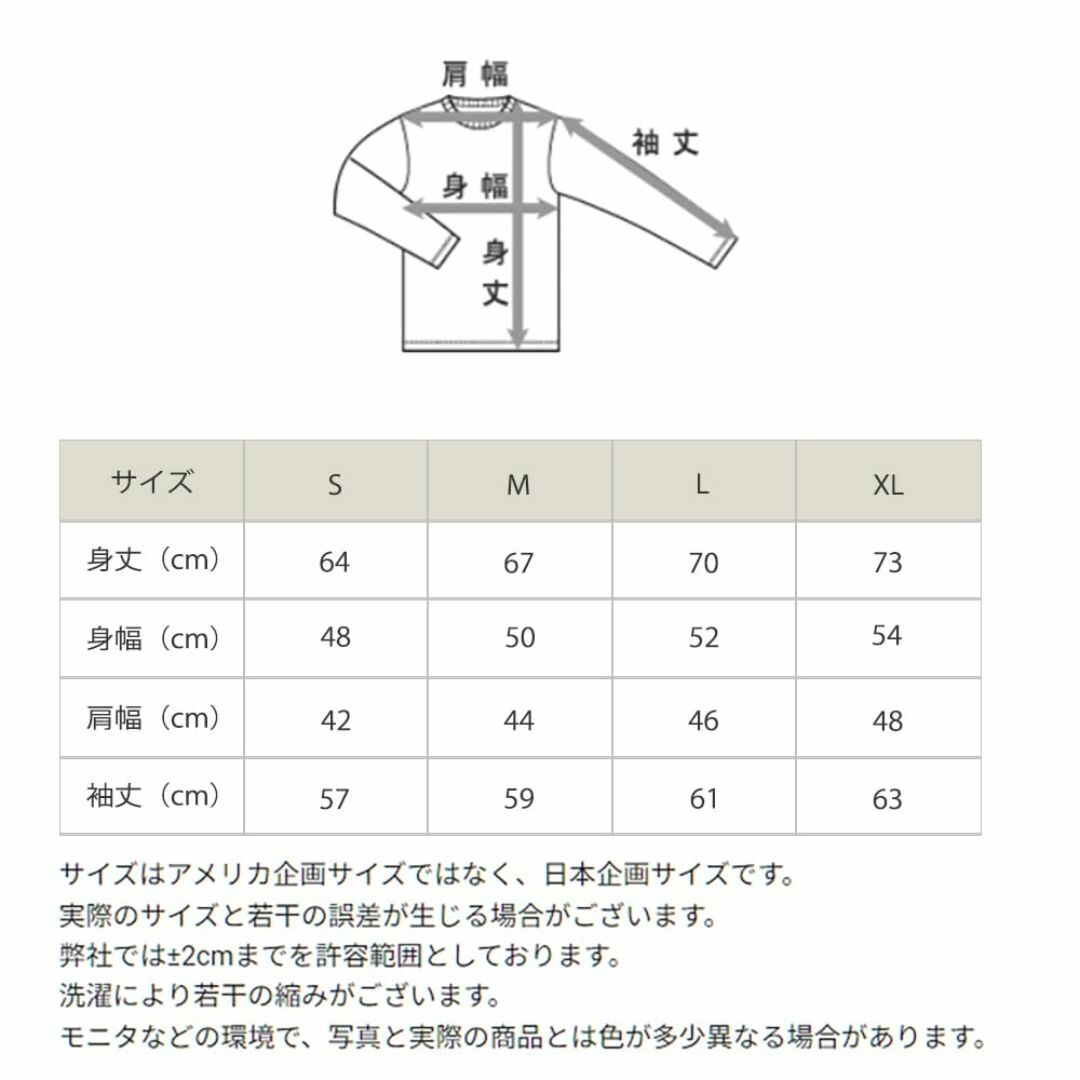 肩幅

袖丈

身幅

身丈

| サイズ | S | M | L | XL |
|---|---|---|---|---|
| 身丈（cm） | 64 | 67 | 70 | 73 |
| 身幅（cm） | 48 | 50 | 52 | 54 |
| 肩幅（cm） | 42 | 44 | 46 | 48 |
| 袖丈（cm） | 57 | 59 | 61 | 63 |

サイズはアメリカ企画サイズではなく、日本企画サイズです。
実際のサイズと若干の誤差が生じる場合がございます。
弊社では±2cmまでを許容範囲としております。
洗濯により若干の縮みがございます。
モニタなどの環境で、写真と実際の商品とは色が多少異なる場合があります。